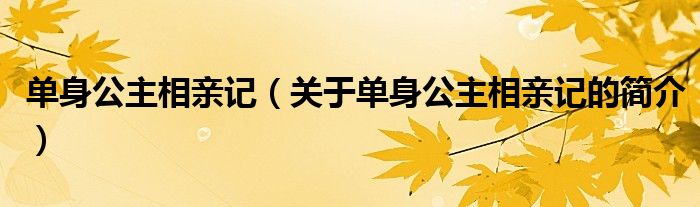 单身公主相亲记（关于单身公主相亲记的简介）